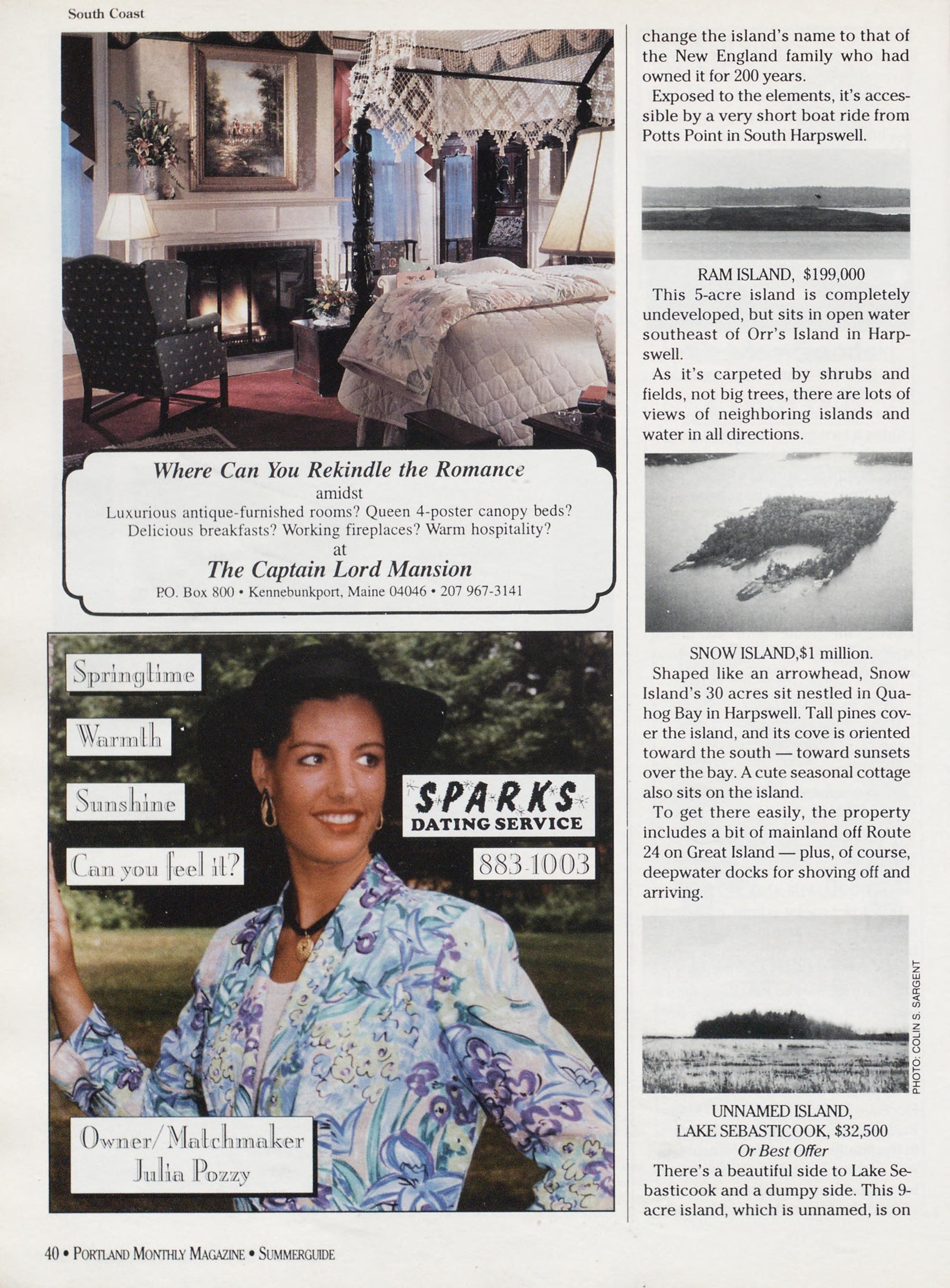 South Coast

Where Can You Rekindle the Romance
amidst
Luxurious antique-furnished rooms? Queen 4-poster canopy beds?
Delicious breakfasts? Working fireplaces? Warm hospitality?
at
The Captain Lord Mansion
P.O. Box 800 • Kennebunkport, Maine 04046 • 207 967-3141

Springtime

Warmth

Sunshine

Can you feel it?

SPARKS
DATING SERVICE

883-1003

Owner/Matchmaker
Julia Pozzy

change the island's name to that of the New England family who had owned it for 200 years.

Exposed to the elements, it's accessible by a very short boat ride from Potts Point in South Harpswell.

RAM ISLAND, $199,000

This 5-acre island is completely undeveloped, but sits in open water southeast of Orr's Island in Harpswell.

As it's carpeted by shrubs and fields, not big trees, there are lots of views of neighboring islands and water in all directions.

SNOW ISLAND,$1 million.

Shaped like an arrowhead, Snow Island's 30 acres sit nestled in Quahog Bay in Harpswell. Tall pines cover the island, and its cove is oriented toward the south — toward sunsets over the bay. A cute seasonal cottage also sits on the island.

To get there easily, the property includes a bit of mainland off Route 24 on Great Island — plus, of course, deepwater docks for shoving off and arriving.

PHOTO: COLIN S. SARGENT

UNNAMED ISLAND,
LAKE SEBASTICOOK, $32,500
Or Best Offer

There's a beautiful side to Lake Sebasticook and a dumpy side. This 9-acre island, which is unnamed, is on

40 • PORTLAND MONTHLY MAGAZINE • SUMMERGUIDE